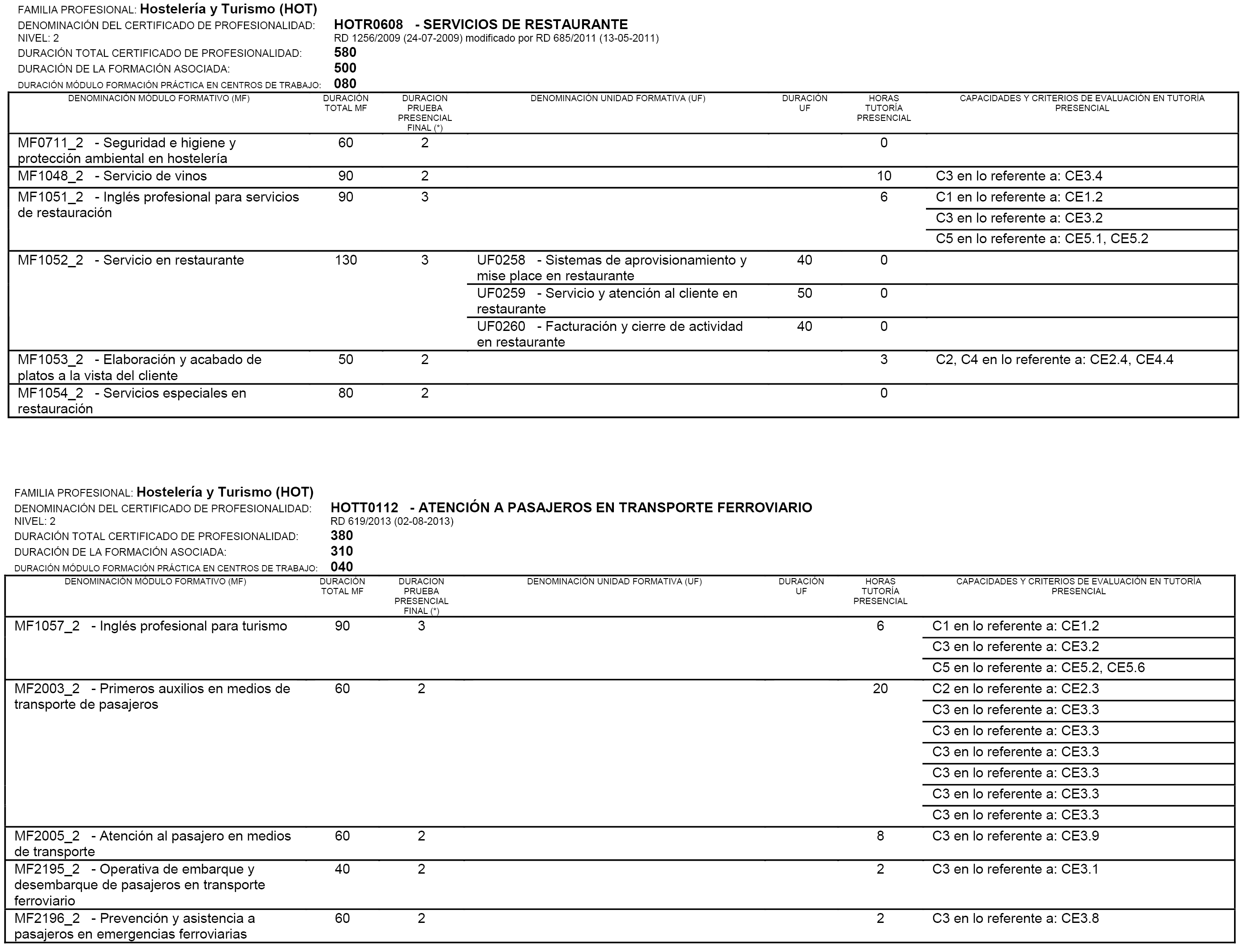 FAMILIA PROFESIONAL: Hostelería y Turismo (HOT)
DENOMINACIÓN DEL CERTIFICADO DE PROFESIONALIDAD: HOTR0608 - SERVICIOS DE RESTAURANTE
NIVEL: 2 RD 1256/2009 (24-07-2009) modificado por RD 685/2011 (13-05-2011)
DURACIÓN TOTAL CERTIFICADO DE PROFESIONALIDAD: 580
DURACIÓN DE LA FORMACIÓN ASOCIADA: 500
DURACIÓN MÓDULO FORMACIÓN PRÁCTICA EN CENTROS DE TRABAJO: 080

| DENOMINACIÓN MÓDULO FORMATIVO (MF) | DURACIÓN TOTAL MF | DURACION PRUEBA PRESENCIAL FINAL (*) | DENOMINACIÓN UNIDAD FORMATIVA (UF) | DURACIÓN UF | HORAS TUTORÍA PRESENCIAL | CAPACIDADES Y CRITERIOS DE EVALUACIÓN EN TUTORÍA PRESENCIAL |
|---|---|---|---|---|---|---|
| MF0711_2 - Seguridad e higiene y protección ambiental en hostelería | 60 | 2 | | | 0 | |
| MF1048_2 - Servicio de vinos | 90 | 2 | | | 10 | C3 en lo referente a: CE3.4 |
| MF1051_2 - Inglés profesional para servicios de restauración | 90 | 3 | | | 6 | C1 en lo referente a: CE1.2 |
| | | | | | | C3 en lo referente a: CE3.2 |
| | | | | | | C5 en lo referente a: CE5.1, CE5.2 |
| MF1052_2 - Servicio en restaurante | 130 | 3 | UF0258 - Sistemas de aprovisionamiento y mise place en restaurante | 40 | 0 | |
| | | | UF0259 - Servicio y atención al cliente en restaurante | 50 | 0 | |
| | | | UF0260 - Facturación y cierre de actividad en restaurante | 40 | 0 | |
| MF1053_2 - Elaboración y acabado de platos a la vista del cliente | 50 | 2 | | | 3 | C2, C4 en lo referente a: CE2.4, CE4.4 |
| MF1054_2 - Servicios especiales en restauración | 80 | 2 | | | 0 | |

FAMILIA PROFESIONAL: Hostelería y Turismo (HOT)
DENOMINACIÓN DEL CERTIFICADO DE PROFESIONALIDAD: HOTT0112 - ATENCIÓN A PASAJEROS EN TRANSPORTE FERROVIARIO
NIVEL: 2 RD 619/2013 (02-08-2013)
DURACIÓN TOTAL CERTIFICADO DE PROFESIONALIDAD: 380
DURACIÓN DE LA FORMACIÓN ASOCIADA: 310
DURACIÓN MÓDULO FORMACIÓN PRÁCTICA EN CENTROS DE TRABAJO: 040

| DENOMINACIÓN MÓDULO FORMATIVO (MF) | DURACIÓN TOTAL MF | DURACION PRUEBA PRESENCIAL FINAL (*) | DENOMINACIÓN UNIDAD FORMATIVA (UF) | DURACIÓN UF | HORAS TUTORÍA PRESENCIAL | CAPACIDADES Y CRITERIOS DE EVALUACIÓN EN TUTORÍA PRESENCIAL |
|---|---|---|---|---|---|---|
| MF1057_2 - Inglés profesional para turismo | 90 | 3 | | | 6 | C1 en lo referente a: CE1.2 |
| | | | | | | C3 en lo referente a: CE3.2 |
| | | | | | | C5 en lo referente a: CE5.2, CE5.6 |
| MF2003_2 - Primeros auxilios en medios de transporte de pasajeros | 60 | 2 | | | 20 | C2 en lo referente a: CE2.3 |
| | | | | | | C3 en lo referente a: CE3.3 |
| | | | | | | C3 en lo referente a: CE3.3 |
| | | | | | | C3 en lo referente a: CE3.3 |
| | | | | | | C3 en lo referente a: CE3.3 |
| | | | | | | C3 en lo referente a: CE3.3 |
| | | | | | | C3 en lo referente a: CE3.3 |
| MF2005_2 - Atención al pasajero en medios de transporte | 60 | 2 | | | 8 | C3 en lo referente a: CE3.9 |
| MF2195_2 - Operativa de embarque y desembarque de pasajeros en transporte ferroviario | 40 | 2 | | | 2 | C3 en lo referente a: CE3.1 |
| MF2196_2 - Prevención y asistencia a pasajeros en emergencias ferroviarias | 60 | 2 | | | 2 | C3 en lo referente a: CE3.8 |